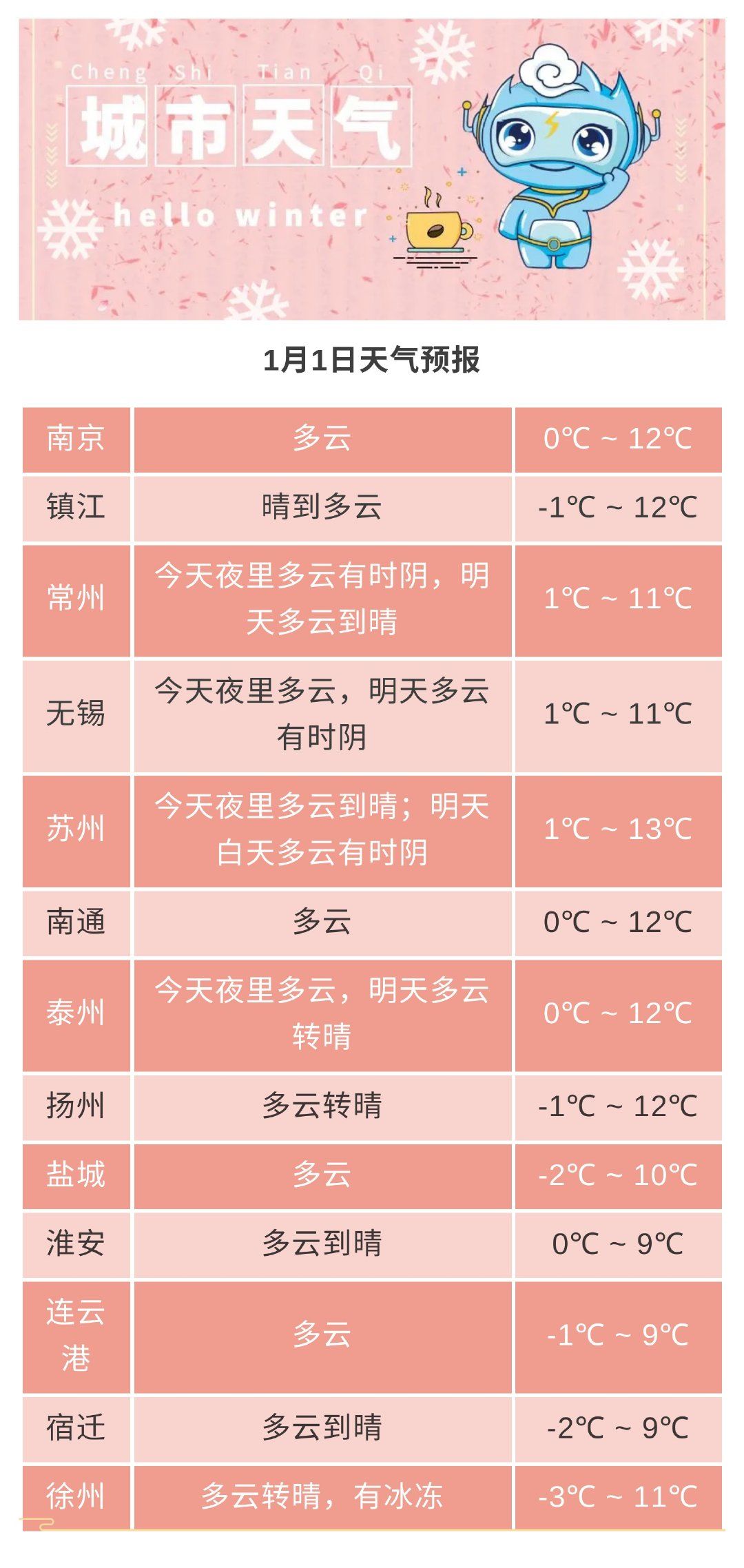 Cheng Shi Tian Qi
城市天气
hello winter

1月1日天气预报

| 南京 | 多云 | 0℃ ~ 12℃ |
|---|---|---|
| 镇江 | 晴到多云 | -1℃ ~ 12℃ |
| 常州 | 今天夜里多云有时阴，明天多云到晴 | 1℃ ~ 11℃ |
| 无锡 | 今天夜里多云，明天多云有时阴 | 1℃ ~ 11℃ |
| 苏州 | 今天夜里多云到晴；明天白天多云有时阴 | 1℃ ~ 13℃ |
| 南通 | 多云 | 0℃ ~ 12℃ |
| 泰州 | 今天夜里多云，明天多云转晴 | 0℃ ~ 12℃ |
| 扬州 | 多云转晴 | -1℃ ~ 12℃ |
| 盐城 | 多云 | -2℃ ~ 10℃ |
| 淮安 | 多云到晴 | 0℃ ~ 9℃ |
| 连云港 | 多云 | -1℃ ~ 9℃ |
| 宿迁 | 多云到晴 | -2℃ ~ 9℃ |
| 徐州 | 多云转晴，有冰冻 | -3℃ ~ 11℃ |